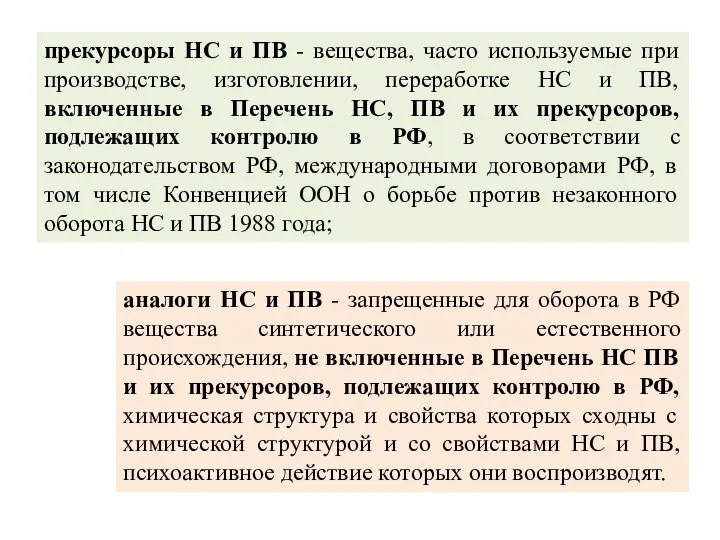 прекурсоры НС и ПВ - вещества, часто используемые при производстве, изготовлении, переработке НС и ПВ, включенные в Перечень НС, ПВ и их прекурсоров, подлежащих контролю в РФ, в соответствии с законодательством РФ, международными договорами РФ, в том числе Конвенцией ООН о борьбе против незаконного оборота НС и ПВ 1988 года;

аналоги НС и ПВ - запрещенные для оборота в РФ вещества синтетического или естественного происхождения, не включенные в Перечень НС ПВ и их прекурсоров, подлежащих контролю в РФ, химическая структура и свойства которых сходны с химической структурой и со свойствами НС и ПВ, психоактивное действие которых они воспроизводят.